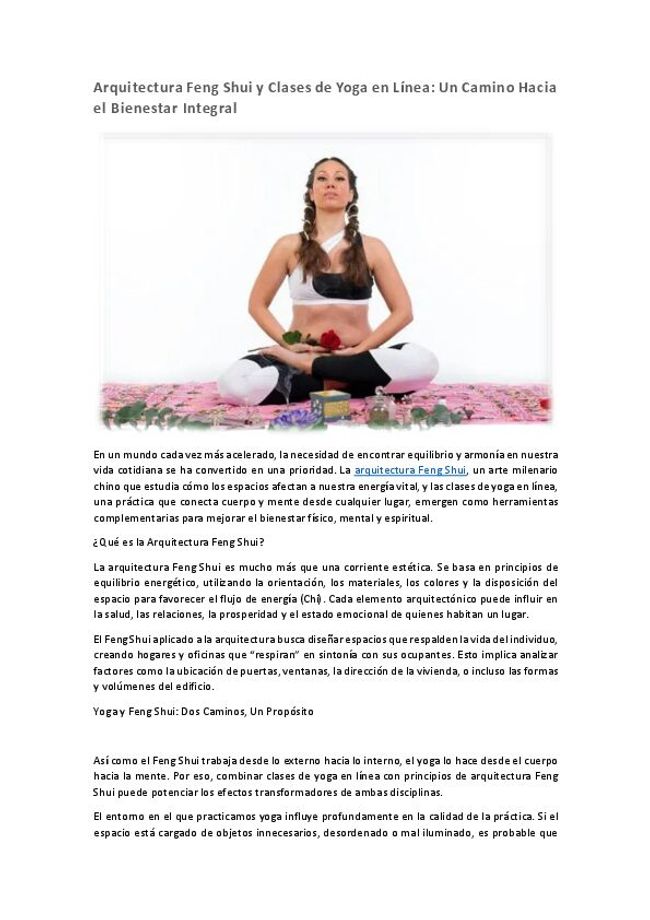 Arquitectura Feng Shui y Clases de Yoga en Línea: Un Camino Hacia el Bienestar Integral

En un mundo cada vez más acelerado, la necesidad de encontrar equilibrio y armonía en nuestra vida cotidiana se ha convertido en una prioridad. La arquitectura Feng Shui, un arte milenario chino que estudia cómo los espacios afectan a nuestra energía vital, y las clases de yoga en línea, una práctica que conecta cuerpo y mente desde cualquier lugar, emergen como herramientas complementarias para mejorar el bienestar físico, mental y espiritual.

¿Qué es la Arquitectura Feng Shui?

La arquitectura Feng Shui es mucho más que una corriente estética. Se basa en principios de equilibrio energético, utilizando la orientación, los materiales, los colores y la disposición del espacio para favorecer el flujo de energía (Chi). Cada elemento arquitectónico puede influir en la salud, las relaciones, la prosperidad y el estado emocional de quienes habitan un lugar.

El Feng Shui aplicado a la arquitectura busca diseñar espacios que respalden la vida del individuo, creando hogares y oficinas que "respiran" en sintonía con sus ocupantes. Esto implica analizar factores como la ubicación de puertas, ventanas, la dirección de la vivienda, o incluso las formas y volúmenes del edificio.

Yoga y Feng Shui: Dos Caminos, Un Propósito

Así como el Feng Shui trabaja desde lo externo hacia lo interno, el yoga lo hace desde el cuerpo hacia la mente. Por eso, combinar clases de yoga en línea con principios de arquitectura Feng Shui puede potenciar los efectos transformadores de ambas disciplinas.

El entorno en el que practicamos yoga influye profundamente en la calidad de la práctica. Si el espacio está cargado de objetos innecesarios, desordenado o mal iluminado, es probable que